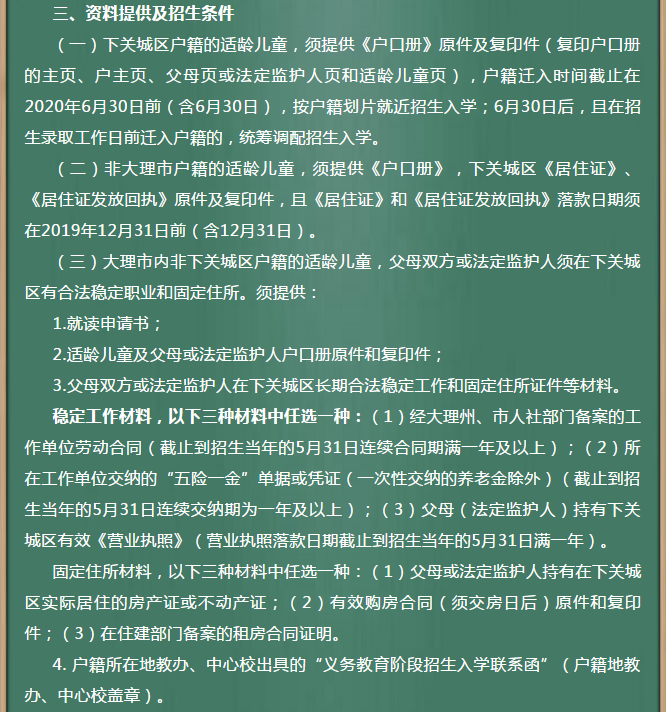 三、资料提供及招生条件

（一）下关城区户籍的适龄儿童，须提供《户口册》原件及复印件（复印户口册的主页、户主页、父母页或法定监护人页和适龄儿童页），户籍迁入时间截止在2020年6月30日前（含6月30日），按户籍划片就近招生入学；6月30日后，且在招生录取工作日前迁入户籍的，统筹调配招生入学。

（二）非大理市户籍的适龄儿童，须提供《户口册》，下关城区《居住证》、《居住证发放回执》原件及复印件，且《居住证》和《居住证发放回执》落款日期须在2019年12月31日前（含12月31日）。

（三）大理市内非下关城区户籍的适龄儿童，父母双方或法定监护人须在下关城区有合法稳定职业和固定住所。须提供：

1.就读申请书；

2.适龄儿童及父母或法定监护人户口册原件和复印件；

3.父母双方或法定监护人在下关城区长期合法稳定工作和固定住所证件等材料。

稳定工作材料，以下三种材料中任选一种：（1）经大理州、市人社部门备案的工作单位劳动合同（截止到招生当年的5月31日连续合同期满一年及以上）；（2）所在工作单位交纳的“五险一金”单据或凭证（一次性交纳的养老金除外）（截止到招生当年的5月31日连续交纳期为一年及以上）；（3）父母（法定监护人）持有下关城区有效《营业执照》（营业执照落款日期截止到招生当年的5月31日满一年）。

固定住所材料，以下三种材料中任选一种：（1）父母或法定监护人持有在下关城区实际居住的房产证或不动产证；（2）有效购房合同（须交房日后）原件和复印件；（3）在住建部门备案的租房合同证明。

4. 户籍所在地教办、中心校出具的“义务教育阶段招生入学联系函”（户籍地教办、中心校盖章）。